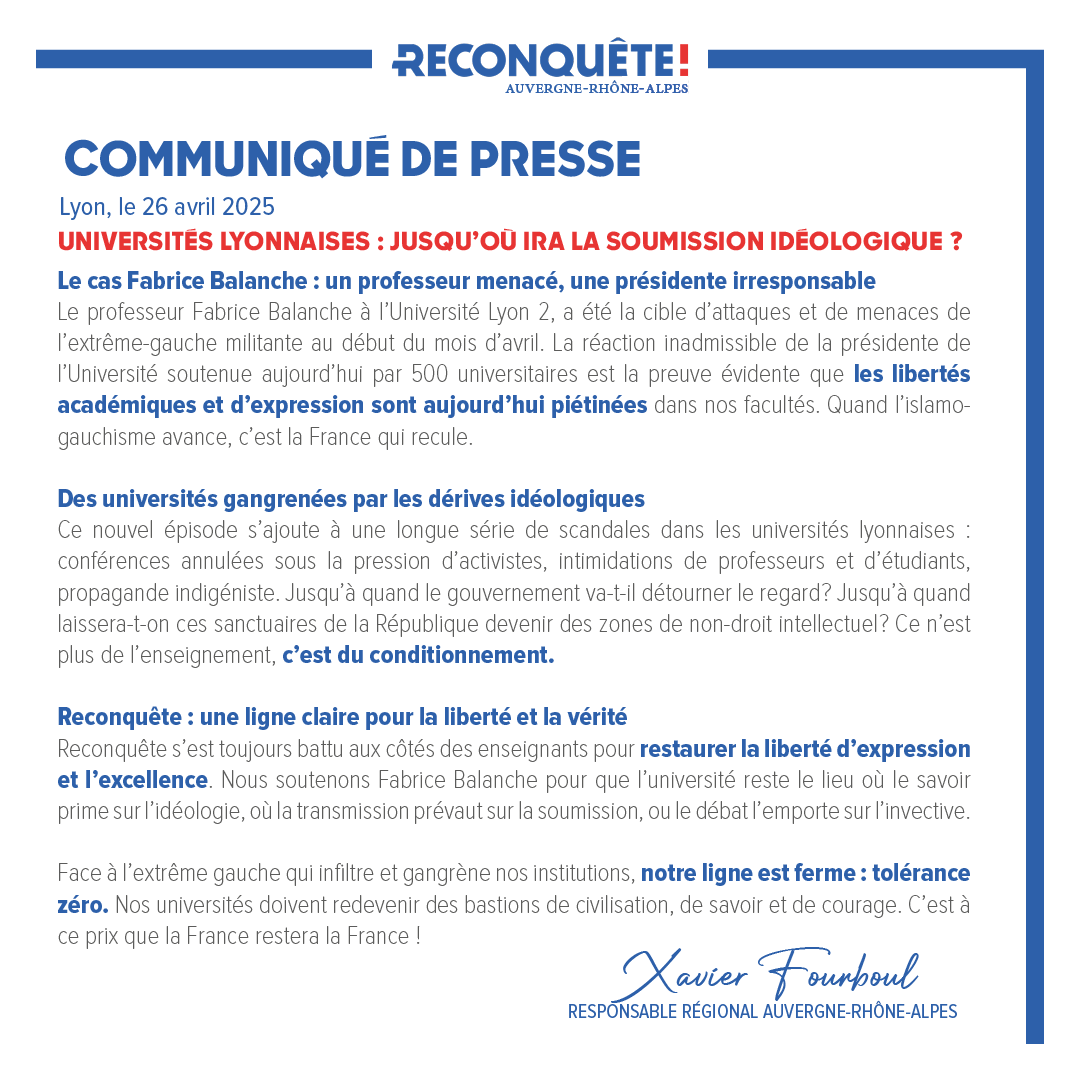 RECONQUÊTE!
AUVERGNE-RHÔNE-ALPES

COMMUNIQUÉ DE PRESSE

Lyon, le 26 avril 2025

UNIVERSITÉS LYONNAISES : JUSQU'OÙ IRA LA SOUMISSION IDÉOLOGIQUE ?

Le cas Fabrice Balanche : un professeur menacé, une présidente irresponsable
Le professeur Fabrice Balanche à l'Université Lyon 2, a été la cible d'attaques et de menaces de l'extrême-gauche militante au début du mois d'avril. La réaction inadmissible de la présidente de l'Université soutenue aujourd'hui par 500 universitaires est la preuve évidente que les libertés académiques et d'expression sont aujourd'hui piétinées dans nos facultés. Quand l'islamo-gauchisme avance, c'est la France qui recule.

Des universités gangrenées par les dérives idéologiques
Ce nouvel épisode s'ajoute à une longue série de scandales dans les universités lyonnaises : conférences annulées sous la pression d'activistes, intimidations de professeurs et d'étudiants, propagande indigéniste. Jusqu'à quand le gouvernement va-t-il détourner le regard? Jusqu'à quand laissera-t-on ces sanctuaires de la République devenir des zones de non-droit intellectuel? Ce n'est plus de l'enseignement, c'est du conditionnement.

Reconquête : une ligne claire pour la liberté et la vérité
Reconquête s'est toujours battu aux côtés des enseignants pour restaurer la liberté d'expression et l'excellence. Nous soutenons Fabrice Balanche pour que l'université reste le lieu où le savoir prime sur l'idéologie, où la transmission prévaut sur la soumission, ou le débat l'emporte sur l'invective.

Face à l'extrême gauche qui infiltre et gangrène nos institutions, notre ligne est ferme : tolérance zéro. Nos universités doivent redevenir des bastions de civilisation, de savoir et de courage. C'est à ce prix que la France restera la France !

Xavier Fourboul
RESPONSABLE RÉGIONAL AUVERGNE-RHÔNE-ALPES